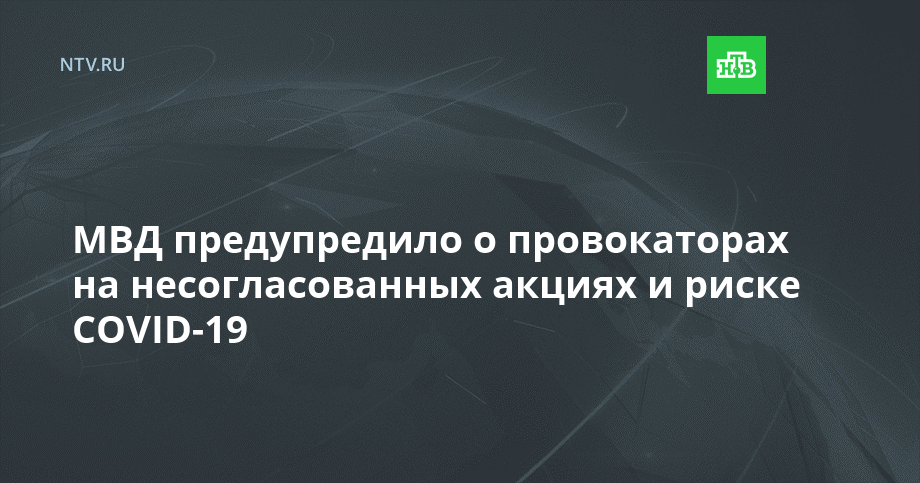 NTV.RU

НТВ

МВД предупредило о провокаторах на несогласованных акциях и риске COVID-19